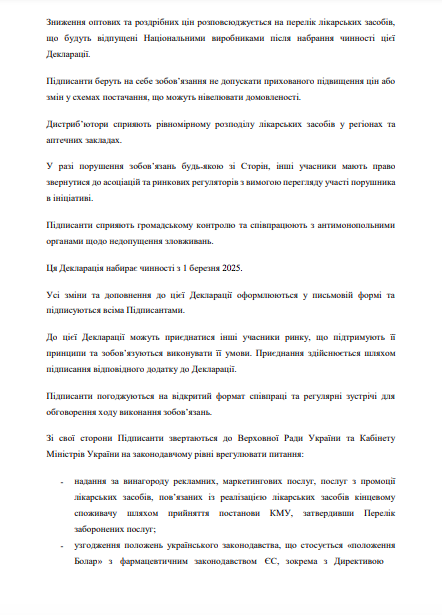 Зниження оптових та роздрібних цін розповсюджується на перелік лікарських засобів, що будуть відпущені Національними виробниками після набрання чинності цієї Декларації.

Підписанти беруть на себе зобов'язання не допускати прихованого підвищення цін або змін у схемах постачання, що можуть нівелювати домовленості.

Дистриб'ютори сприяють рівномірному розподілу лікарських засобів у регіонах та аптечних закладах.

У разі порушення зобов'язань будь-якою зі Сторін, інші учасники мають право звернутися до асоціацій та ринкових регуляторів з вимогою перегляду участі порушника в ініціативі.

Підписанти сприяють громадському контролю та співпрацюють з антимонопольними органами щодо недопущення зловживань.

Ця Декларація набирає чинності з 1 березня 2025.

Усі зміни та доповнення до цієї Декларації оформлюються у письмовій формі та підписуються всіма Підписантами.

До цієї Декларації можуть приєднатися інші учасники ринку, що підтримують її принципи та зобов'язуються виконувати її умови. Приєднання здійснюється шляхом підписання відповідного додатку до Декларації.

Підписанти погоджуються на відкритий формат співпраці та регулярні зустрічі для обговорення ходу виконання зобов'язань.

Зі свої сторони Підписанти звертаються до Верховної Ради України та Кабінету Міністрів України на законодавчому рівні врегулювати питання:

- надання за винагороду рекламних, маркетингових послуг, послуг з промоції лікарських засобів, пов'язаних із реалізацією лікарських засобів кінцевому споживачу шляхом прийняття постанови КМУ, затвердивши Перелік заборонених послуг;
- узгодження положень українського законодавства, що стосується «положення Болар» з фармацевтичним законодавством ЄС, зокрема з Директивою